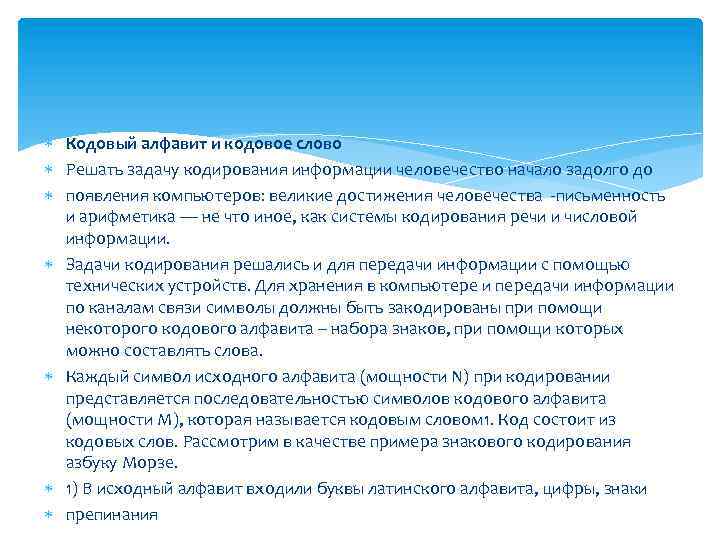 Кодовый алфавит и кодовое слово

Решать задачу кодирования информации человечество начало задолго до

появления компьютеров: великие достижения человечества -письменность и арифметика — не что иное, как системы кодирования речи и числовой информации.

Задачи кодирования решались и для передачи информации с помощью технических устройств. Для хранения в компьютере и передачи информации по каналам связи символы должны быть закодированы при помощи некоторого кодового алфавита – набора знаков, при помощи которых можно составлять слова.

Каждый символ исходного алфавита (мощности N) при кодировании представляется последовательностью символов кодового алфавита (мощности M), которая называется кодовым словом1. Код состоит из кодовых слов. Рассмотрим в качестве примера знакового кодирования азбуку Морзе.

1) В исходный алфавит входили буквы латинского алфавита, цифры, знаки

препинания